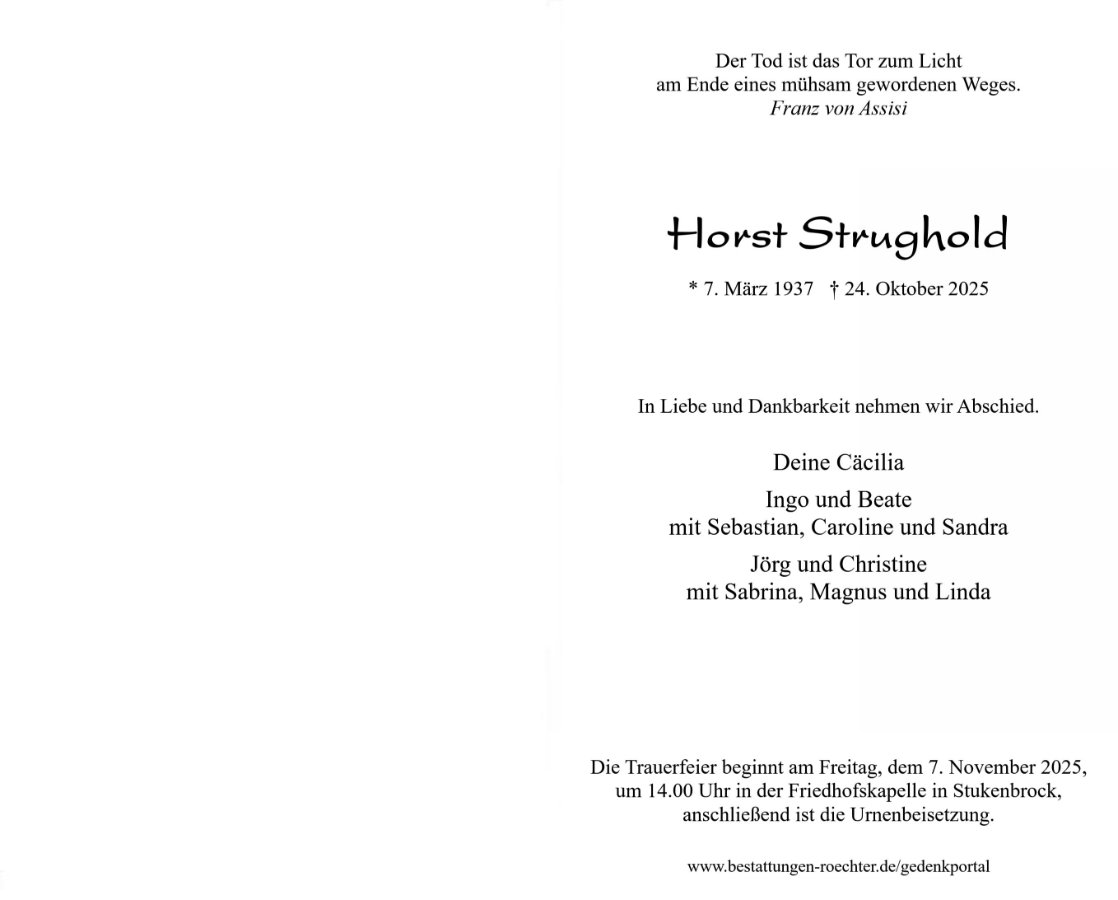 Der Tod ist das Tor zum Licht
am Ende eines mühsam gewordenen Weges.
Franz von Assisi

Horst Strughold

* 7. März 1937 † 24. Oktober 2025

In Liebe und Dankbarkeit nehmen wir Abschied.

Deine Cäcilia

Ingo und Beate
mit Sebastian, Caroline und Sandra

Jörg und Christine
mit Sabrina, Magnus und Linda

Die Trauerfeier beginnt am Freitag, dem 7. November 2025, um 14.00 Uhr in der Friedhofskapelle in Stukenbrock, anschließend ist die Urnenbeisetzung.

www.bestattungen-roechter.de/gedenkportal